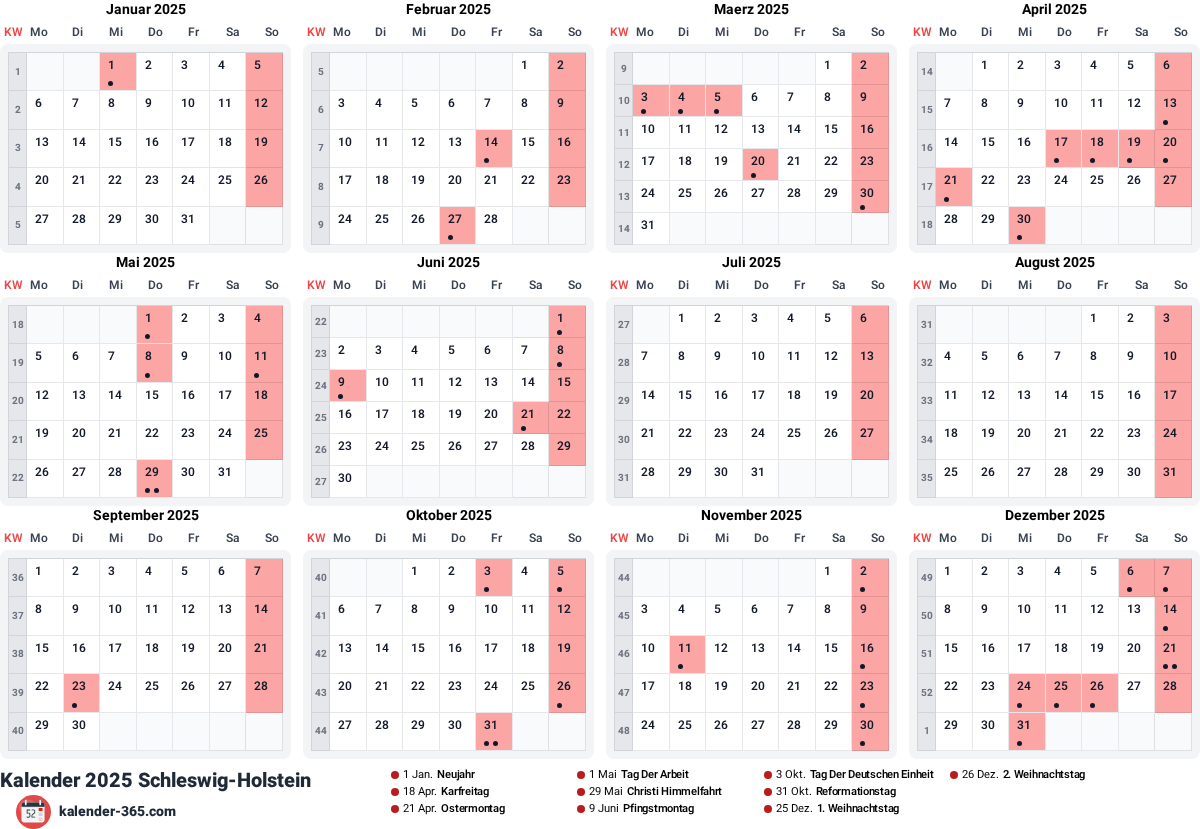 Januar 2025

| KW | Mo | Di | Mi | Do | Fr | Sa | So |
|---|---|---|---|---|---|---|---|
| 1 | | | 1 | 2 | 3 | 4 | 5 |
| 2 | 6 | 7 | 8 | 9 | 10 | 11 | 12 |
| 3 | 13 | 14 | 15 | 16 | 17 | 18 | 19 |
| 4 | 20 | 21 | 22 | 23 | 24 | 25 | 26 |
| 5 | 27 | 28 | 29 | 30 | 31 | | |

Februar 2025

| KW | Mo | Di | Mi | Do | Fr | Sa | So |
|---|---|---|---|---|---|---|---|
| 5 | | | | | | 1 | 2 |
| 6 | 3 | 4 | 5 | 6 | 7 | 8 | 9 |
| 7 | 10 | 11 | 12 | 13 | 14 | 15 | 16 |
| 8 | 17 | 18 | 19 | 20 | 21 | 22 | 23 |
| 9 | 24 | 25 | 26 | 27 | 28 | | |

Maerz 2025

| KW | Mo | Di | Mi | Do | Fr | Sa | So |
|---|---|---|---|---|---|---|---|
| 9 | | | | | | 1 | 2 |
| 10 | 3 | 4 | 5 | 6 | 7 | 8 | 9 |
| 11 | 10 | 11 | 12 | 13 | 14 | 15 | 16 |
| 12 | 17 | 18 | 19 | 20 | 21 | 22 | 23 |
| 13 | 24 | 25 | 26 | 27 | 28 | 29 | 30 |
| 14 | 31 | | | | | | |

April 2025

| KW | Mo | Di | Mi | Do | Fr | Sa | So |
|---|---|---|---|---|---|---|---|
| 14 | | 1 | 2 | 3 | 4 | 5 | 6 |
| 15 | 7 | 8 | 9 | 10 | 11 | 12 | 13 |
| 16 | 14 | 15 | 16 | 17 | 18 | 19 | 20 |
| 17 | 21 | 22 | 23 | 24 | 25 | 26 | 27 |
| 18 | 28 | 29 | 30 | | | | |

Mai 2025

| KW | Mo | Di | Mi | Do | Fr | Sa | So |
|---|---|---|---|---|---|---|---|
| 18 | | | | 1 | 2 | 3 | 4 |
| 19 | 5 | 6 | 7 | 8 | 9 | 10 | 11 |
| 20 | 12 | 13 | 14 | 15 | 16 | 17 | 18 |
| 21 | 19 | 20 | 21 | 22 | 23 | 24 | 25 |
| 22 | 26 | 27 | 28 | 29 | 30 | 31 | |

Juni 2025

| KW | Mo | Di | Mi | Do | Fr | Sa | So |
|---|---|---|---|---|---|---|---|
| 22 | | | | | | | 1 |
| 23 | 2 | 3 | 4 | 5 | 6 | 7 | 8 |
| 24 | 9 | 10 | 11 | 12 | 13 | 14 | 15 |
| 25 | 16 | 17 | 18 | 19 | 20 | 21 | 22 |
| 26 | 23 | 24 | 25 | 26 | 27 | 28 | 29 |
| 27 | 30 | | | | | | |

Juli 2025

| KW | Mo | Di | Mi | Do | Fr | Sa | So |
|---|---|---|---|---|---|---|---|
| 27 | | 1 | 2 | 3 | 4 | 5 | 6 |
| 28 | 7 | 8 | 9 | 10 | 11 | 12 | 13 |
| 29 | 14 | 15 | 16 | 17 | 18 | 19 | 20 |
| 30 | 21 | 22 | 23 | 24 | 25 | 26 | 27 |
| 31 | 28 | 29 | 30 | 31 | | | |

August 2025

| KW | Mo | Di | Mi | Do | Fr | Sa | So |
|---|---|---|---|---|---|---|---|
| 31 | | | | | 1 | 2 | 3 |
| 32 | 4 | 5 | 6 | 7 | 8 | 9 | 10 |
| 33 | 11 | 12 | 13 | 14 | 15 | 16 | 17 |
| 34 | 18 | 19 | 20 | 21 | 22 | 23 | 24 |
| 35 | 25 | 26 | 27 | 28 | 29 | 30 | 31 |

September 2025

| KW | Mo | Di | Mi | Do | Fr | Sa | So |
|---|---|---|---|---|---|---|---|
| 36 | 1 | 2 | 3 | 4 | 5 | 6 | 7 |
| 37 | 8 | 9 | 10 | 11 | 12 | 13 | 14 |
| 38 | 15 | 16 | 17 | 18 | 19 | 20 | 21 |
| 39 | 22 | 23 | 24 | 25 | 26 | 27 | 28 |
| 40 | 29 | 30 | | | | | |

Oktober 2025

| KW | Mo | Di | Mi | Do | Fr | Sa | So |
|---|---|---|---|---|---|---|---|
| 40 | | | 1 | 2 | 3 | 4 | 5 |
| 41 | 6 | 7 | 8 | 9 | 10 | 11 | 12 |
| 42 | 13 | 14 | 15 | 16 | 17 | 18 | 19 |
| 43 | 20 | 21 | 22 | 23 | 24 | 25 | 26 |
| 44 | 27 | 28 | 29 | 30 | 31 | | |

November 2025

| KW | Mo | Di | Mi | Do | Fr | Sa | So |
|---|---|---|---|---|---|---|---|
| 44 | | | | | | 1 | 2 |
| 45 | 3 | 4 | 5 | 6 | 7 | 8 | 9 |
| 46 | 10 | 11 | 12 | 13 | 14 | 15 | 16 |
| 47 | 17 | 18 | 19 | 20 | 21 | 22 | 23 |
| 48 | 24 | 25 | 26 | 27 | 28 | 29 | 30 |

Dezember 2025

| KW | Mo | Di | Mi | Do | Fr | Sa | So |
|---|---|---|---|---|---|---|---|
| 49 | 1 | 2 | 3 | 4 | 5 | 6 | 7 |
| 50 | 8 | 9 | 10 | 11 | 12 | 13 | 14 |
| 51 | 15 | 16 | 17 | 18 | 19 | 20 | 21 |
| 52 | 22 | 23 | 24 | 25 | 26 | 27 | 28 |
| 1 | 29 | 30 | 31 | | | | |

Kalender 2025 Schleswig-Holstein
52
kalender-365.com

1 Jan. Neujahr
18 Apr. Karfreitag
21 Apr. Ostermontag
1 Mai Tag Der Arbeit
29 Mai Christi Himmelfahrt
9 Juni Pfingstmontag
3 Okt. Tag Der Deutschen Einheit
31 Okt. Reformationstag
25 Dez. 1. Weihnachtstag
26 Dez. 2. Weihnachtstag